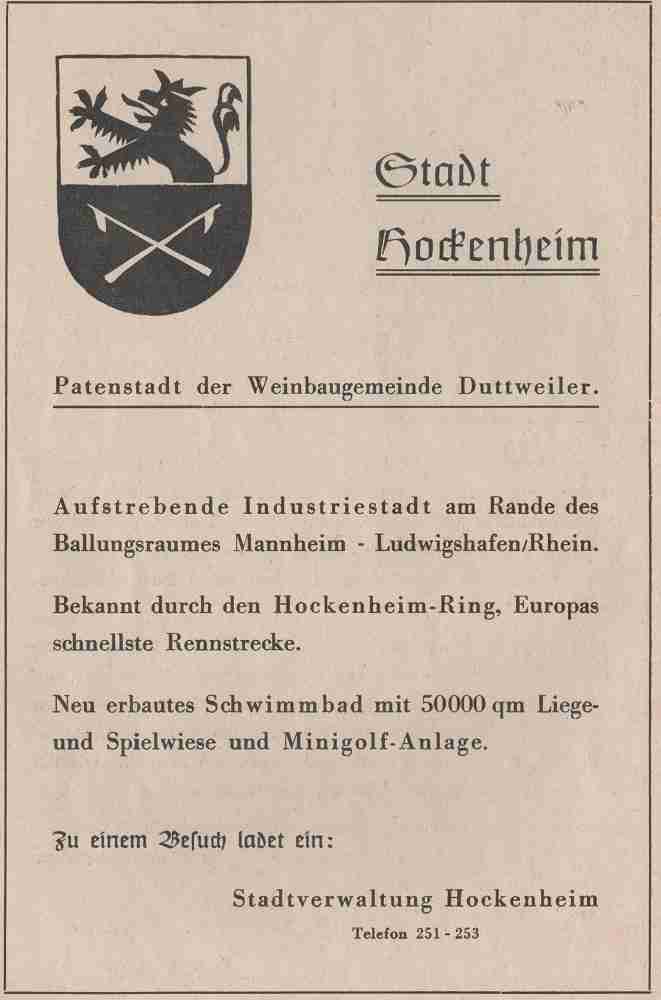 Stadt
Hockenheim

Patenstadt der Weinbaugemeinde Duttweiler.

Aufstrebende Industriestadt am Rande des Ballungsraumes Mannheim - Ludwigshafen/Rhein.

Bekannt durch den Hockenheim-Ring, Europas schnellste Rennstrecke.

Neu erbautes Schwimmbad mit 50000 qm Liege- und Spielwiese und Minigolf-Anlage.

Zu einem Besuch ladet ein:

Stadtverwaltung Hockenheim
Telefon 251 - 253